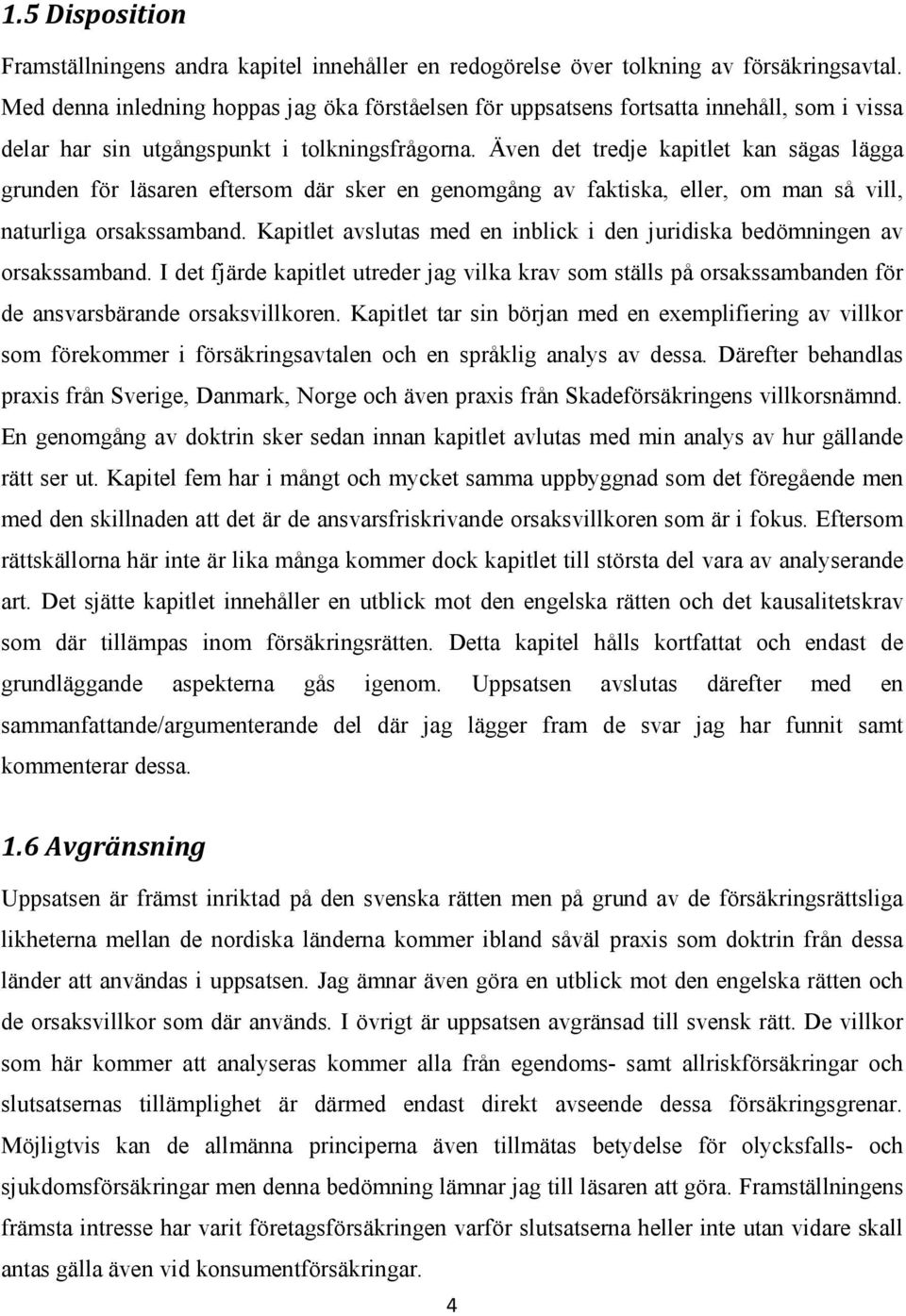 1.5 Disposition

Framställningens andra kapitel innehåller en redogörelse över tolkning av försäkringsavtal. Med denna inledning hoppas jag öka förståelsen för uppsatsens fortsatta innehåll, som i vissa delar har sin utgångspunkt i tolkningsfrågorna. Även det tredje kapitlet kan sägas lägga grunden för läsaren eftersom där sker en genomgång av faktiska, eller, om man så vill, naturliga orsakssamband. Kapitlet avslutas med en inblick i den juridiska bedömningen av orsakssamband. I det fjärde kapitlet utreder jag vilka krav som ställs på orsakssambanden för de ansvarsbärande orsaksvillkoren. Kapitlet tar sin början med en exemplifiering av villkor som förekommer i försäkringsavtalen och en språklig analys av dessa. Därefter behandlas praxis från Sverige, Danmark, Norge och även praxis från Skadeförsäkringens villkorsnämnd. En genomgång av doktrin sker sedan innan kapitlet avlutas med min analys av hur gällande rätt ser ut. Kapitel fem har i mångt och mycket samma uppbyggnad som det föregående men med den skillnaden att det är de ansvarsfriskrivande orsaksvillkoren som är i fokus. Eftersom rättskällorna här inte är lika många kommer dock kapitlet till största del vara av analyserande art. Det sjätte kapitlet innehåller en utblick mot den engelska rätten och det kausalitetskrav som där tillämpas inom försäkringsrätten. Detta kapitel hålls kortfattat och endast de grundläggande aspekterna gås igenom. Uppsatsen avslutas därefter med en sammanfattande/argumenterande del där jag lägger fram de svar jag har funnit samt kommenterar dessa.

1.6 Avgränsning

Uppsatsen är främst inriktad på den svenska rätten men på grund av de försäkringsrättsliga likheterna mellan de nordiska länderna kommer ibland såväl praxis som doktrin från dessa länder att användas i uppsatsen. Jag ämnar även göra en utblick mot den engelska rätten och de orsaksvillkor som där används. I övrigt är uppsatsen avgränsad till svensk rätt. De villkor som här kommer att analyseras kommer alla från egendoms- samt allriskförsäkringar och slutsatsernas tillämplighet är därmed endast direkt avseende dessa försäkringsgrenar. Möjligtvis kan de allmänna principerna även tillmätas betydelse för olycksfalls- och sjukdomsförsäkringar men denna bedömning lämnar jag till läsaren att göra. Framställningens främsta intresse har varit företagsförsäkringen varför slutsatserna heller inte utan vidare skall antas gälla även vid konsumentförsäkringar.

4